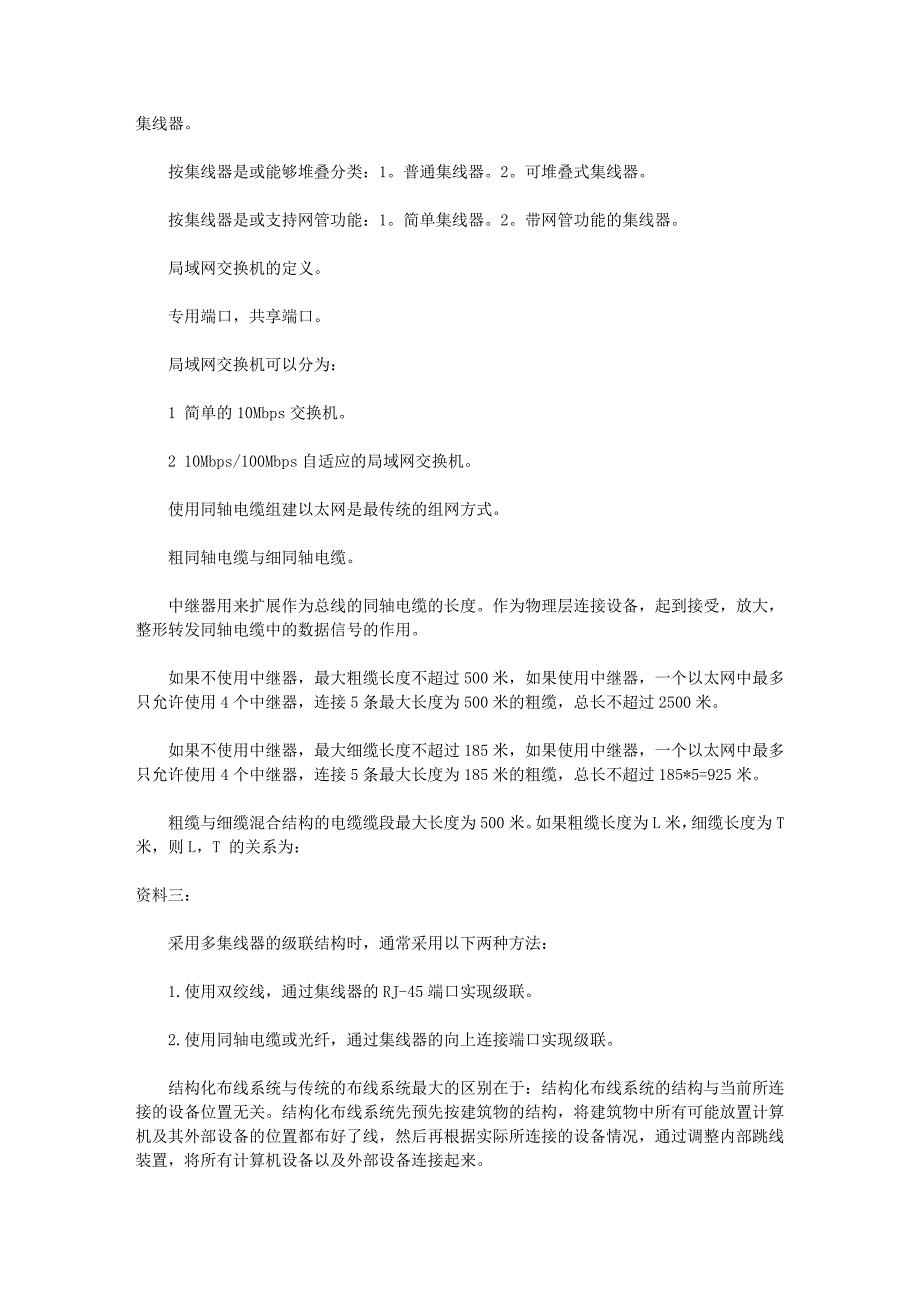 集线器。

按集线器是或能够堆叠分类：1。普通集线器。2。可堆叠式集线器。

按集线器是或支持网管功能：1。简单集线器。2。带网管功能的集线器。

局域网交换机的定义。

专用端口，共享端口。

局域网交换机可以分为：

1 简单的 10Mbps 交换机。

2 10Mbps/100Mbps 自适应的局域网交换机。

使用同轴电缆组建以太网是最传统的组网方式。

粗同轴电缆与细同轴电缆。

中继器用来扩展作为总线的同轴电缆的长度。作为物理层连接设备，起到接受，放大，整形转发同轴电缆中的数据信号的作用。

如果不使用中继器，最大粗缆长度不超过 500 米，如果使用中继器，一个以太网中最多只允许使用 4 个中继器，连接 5 条最大长度为 500 米的粗缆，总长不超过 2500 米。

如果不使用中继器，最大细缆长度不超过 185 米，如果使用中继器，一个以太网中最多只允许使用 4 个中继器，连接 5 条最大长度为 185 米的粗缆，总长不超过 185*5=925 米。

粗缆与细缆混合结构的电缆缆段最大长度为 500 米。如果粗缆长度为 L 米，细缆长度为 T 米，则 L，T 的关系为：

资料三：

采用多集线器的级联结构时，通常采用以下两种方法：

1.使用双绞线，通过集线器的 RJ-45 端口实现级联。

2.使用同轴电缆或光纤，通过集线器的向上连接端口实现级联。

结构化布线系统与传统的布线系统最大的区别在于：结构化布线系统的结构与当前所连接的设备位置无关。结构化布线系统先预先按建筑物的结构，将建筑物中所有可能放置计算机及其外部设备的位置都布好了线，然后再根据实际所连接的设备情况，通过调整内部跳线装置，将所有计算机设备以及外部设备连接起来。